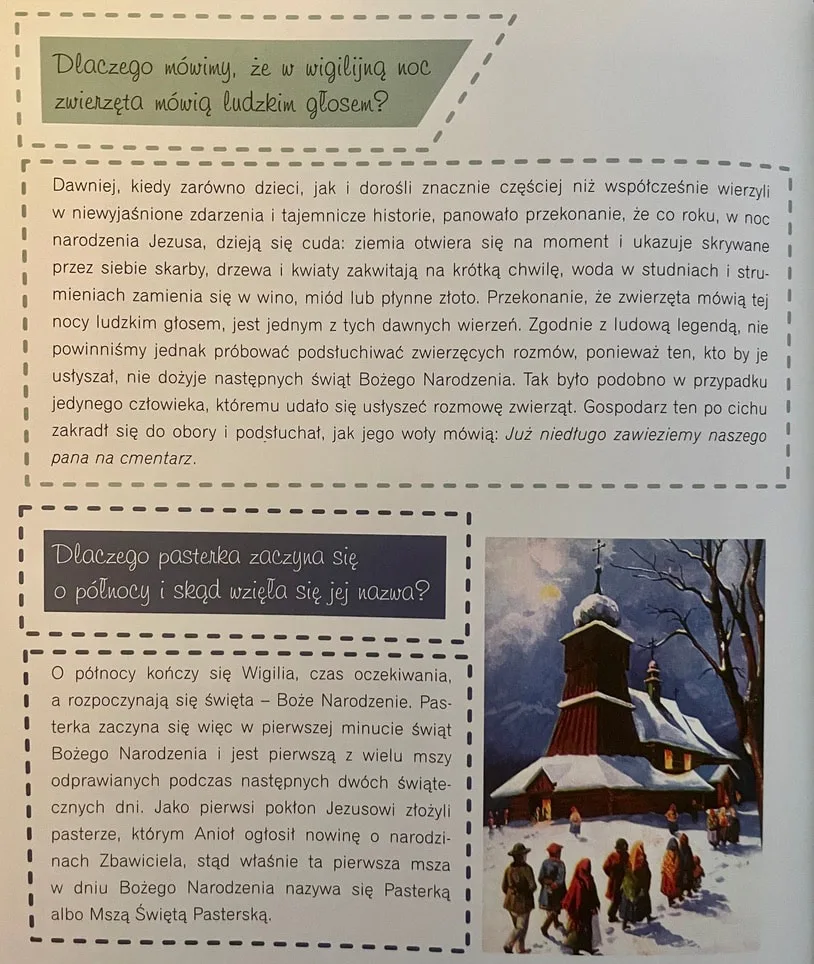 Dlaczego mówimy, że w wigilijną noc zwierzęta mówią ludzkim głosem?

Dawniej, kiedy zarówno dzieci, jak i dorośli znacznie częściej niż współcześnie wierzyli w niewyjaśnione zdarzenia i tajemnicze historie, panowało przekonanie, że co roku, w noc narodzenia Jezusa, dzieją się cuda: ziemia otwiera się na moment i ukazuje skrywane przez siebie skarby, drzewa i kwiaty zakwitają na krótką chwilę, woda w studniach i strumieniach zamienia się w wino, miód lub płynne złoto. Przekonanie, że zwierzęta mówią tej nocy ludzkim głosem, jest jednym z tych dawnych wierzeń. Zgodnie z ludową legendą, nie powinniśmy jednak próbować podsłuchiwać zwierzęcych rozmów, ponieważ ten, kto by je usłyszał, nie dożyje następnych świąt Bożego Narodzenia. Tak było podobno w przypadku jedynego człowieka, któremu udało się usłyszeć rozmowę zwierząt. Gospodarz ten po cichu zakradł się do obory i podsłuchał, jak jego woły mówią: Już niedługo zawieziemy naszego pana na cmentarz.

Dlaczego pasterka zaczyna się o północy i skąd wzięła się jej nazwa?

O północy kończy się Wigilia, czas oczekiwania, a rozpoczynają się święta – Boże Narodzenie. Pasterka zaczyna się więc w pierwszej minucie świąt Bożego Narodzenia i jest pierwszą z wielu mszy odprawianych podczas następnych dwóch świątecznych dni. Jako pierwsi pokłon Jezusowi złożyli pasterze, którym Anioł ogłosił nowinę o narodzinach Zbawiciela, stąd właśnie ta pierwsza msza w dniu Bożego Narodzenia nazywa się Pasterką albo Mszą Świętą Pasterską.